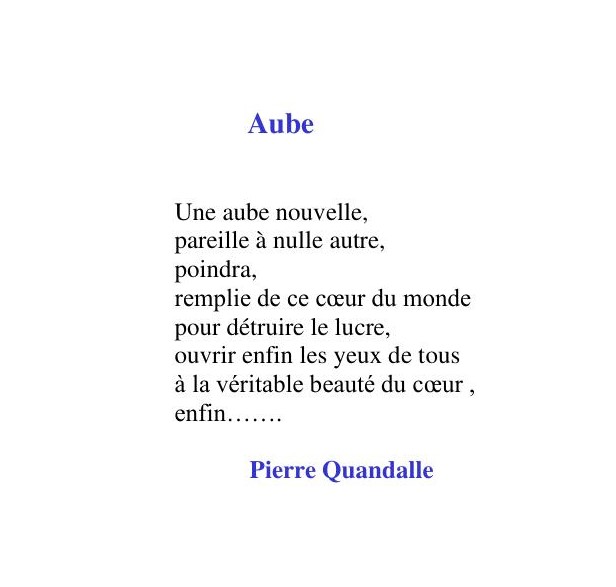 Aube

Une aube nouvelle,
pareille à nulle autre,
poindra,
remplie de ce cœur du monde
pour détruire le lucre,
ouvrir enfin les yeux de tous
à la véritable beauté du cœur ,
enfin…….

Pierre Quandalle